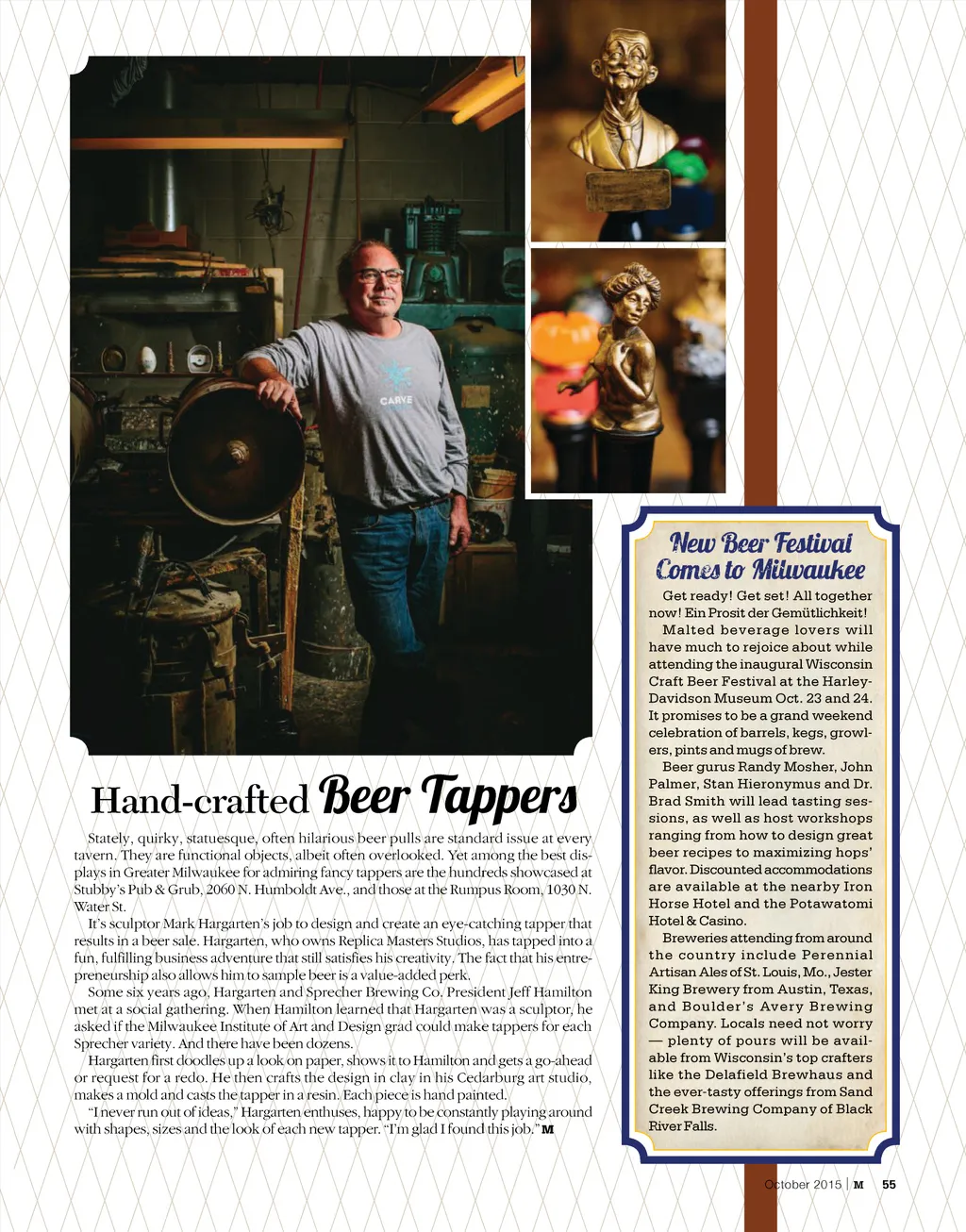 CARVE

Hand-crafted Beer Tappers

Stately, quirky, statuesque, often hilarious beer pulls are standard issue at every tavern. They are functional objects, albeit often overlooked. Yet among the best displays in Greater Milwaukee for admiring fancy tappers are the hundreds showcased at Stubby's Pub & Grub, 2060 N. Humboldt Ave., and those at the Rumpus Room, 1030 N. Water St.

It's sculptor Mark Hargarten's job to design and create an eye-catching tapper that results in a beer sale. Hargarten, who owns Replica Masters Studios, has tapped into a fun, fulfilling business adventure that still satisfies his creativity. The fact that his entrepreneurship also allows him to sample beer is a value-added perk.

Some six years ago, Hargarten and Sprecher Brewing Co. President Jeff Hamilton met at a social gathering. When Hamilton learned that Hargarten was a sculptor, he asked if the Milwaukee Institute of Art and Design grad could make tappers for each Sprecher variety. And there have been dozens.

Hargarten first doodles up a look on paper, shows it to Hamilton and gets a go-ahead or request for a redo. He then crafts the design in clay in his Cedarburg art studio, makes a mold and casts the tapper in a resin. Each piece is hand painted.

"I never run out of ideas," Hargarten enthuses, happy to be constantly playing around with shapes, sizes and the look of each new tapper. "I'm glad I found this job." M

New Beer Festival Comes to Milwaukee

Get ready! Get set! All together now! Ein Prosit der Gemütlichkeit!

Malted beverage lovers will have much to rejoice about while attending the inaugural Wisconsin Craft Beer Festival at the Harley-Davidson Museum Oct. 23 and 24. It promises to be a grand weekend celebration of barrels, kegs, growlers, pints and mugs of brew.

Beer gurus Randy Mosher, John Palmer, Stan Hieronymus and Dr. Brad Smith will lead tasting sessions, as well as host workshops ranging from how to design great beer recipes to maximizing hops' flavor. Discounted accommodations are available at the nearby Iron Horse Hotel and the Potawatomi Hotel & Casino.

Breweries attending from around the country include Perennial Artisan Ales of St. Louis, Mo., Jester King Brewery from Austin, Texas, and Boulder's Avery Brewing Company. Locals need not worry — plenty of pours will be available from Wisconsin's top crafters like the Delafield Brewhaus and the ever-tasty offerings from Sand Creek Brewing Company of Black River Falls.

October 2015 | M 55